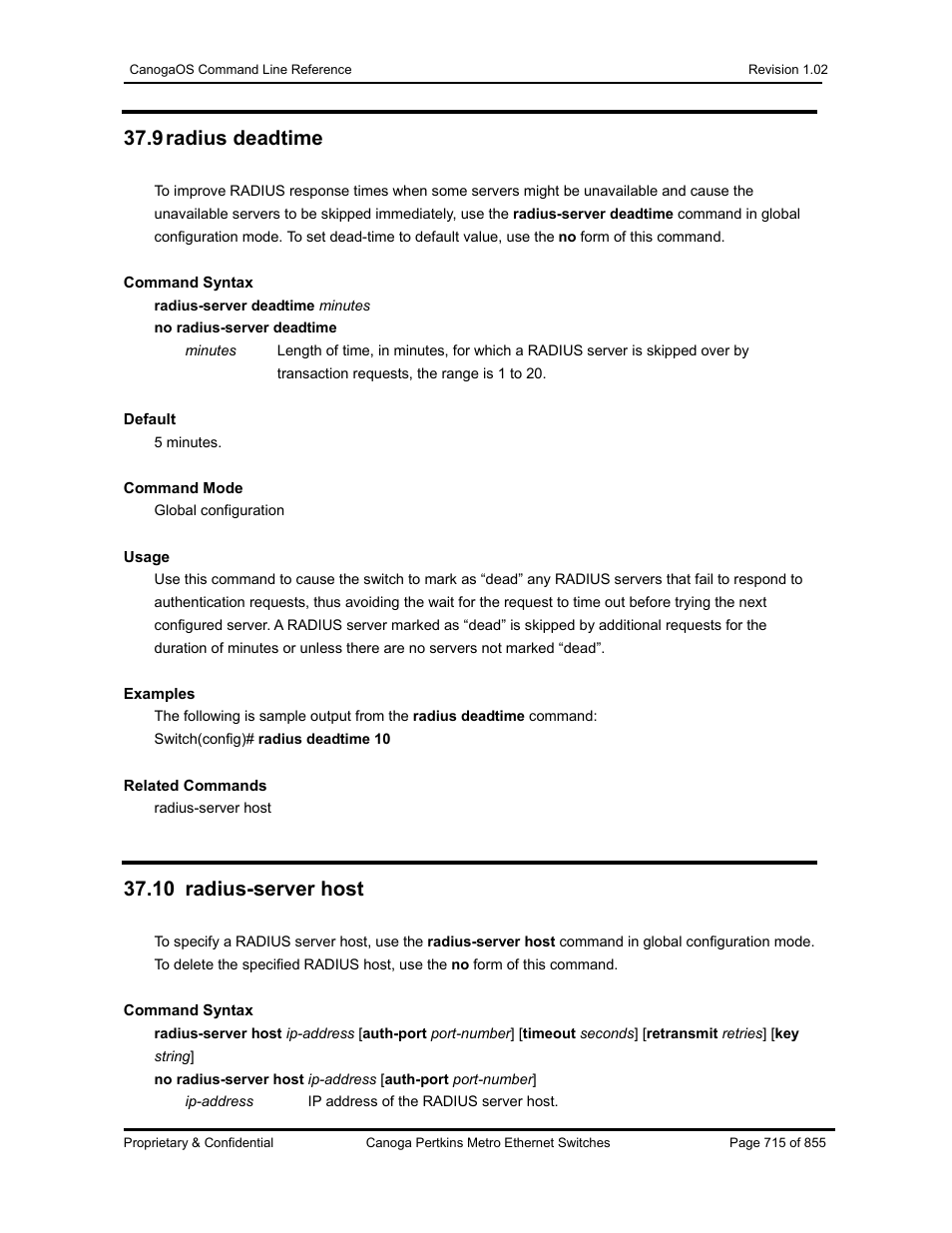 CanogaOS Command Line Reference

Revision 1.02

37.9 radius deadtime

To improve RADIUS response times when some servers might be unavailable and cause the unavailable servers to be skipped immediately, use the radius-server deadtime command in global configuration mode. To set dead-time to default value, use the no form of this command.

Command Syntax

radius-server deadtime minutes

no radius-server deadtime

minutes Length of time, in minutes, for which a RADIUS server is skipped over by transaction requests, the range is 1 to 20.

Default

5 minutes.

Command Mode

Global configuration

Usage

Use this command to cause the switch to mark as “dead” any RADIUS servers that fail to respond to authentication requests, thus avoiding the wait for the request to time out before trying the next configured server. A RADIUS server marked as “dead” is skipped by additional requests for the duration of minutes or unless there are no servers not marked “dead”.

Examples

The following is sample output from the radius deadtime command:

Switch(config)# radius deadtime 10

Related Commands

radius-server host

37.10 radius-server host

To specify a RADIUS server host, use the radius-server host command in global configuration mode. To delete the specified RADIUS host, use the no form of this command.

Command Syntax

radius-server host ip-address [auth-port port-number] [timeout seconds] [retransmit retries] [key string]

no radius-server host ip-address [auth-port port-number]

ip-address IP address of the RADIUS server host.

Proprietary & Confidential

Canoga Pertkins Metro Ethernet Switches

Page 715 of 855